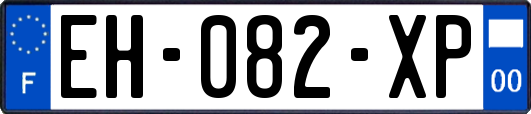 F

EH-082-XP

00